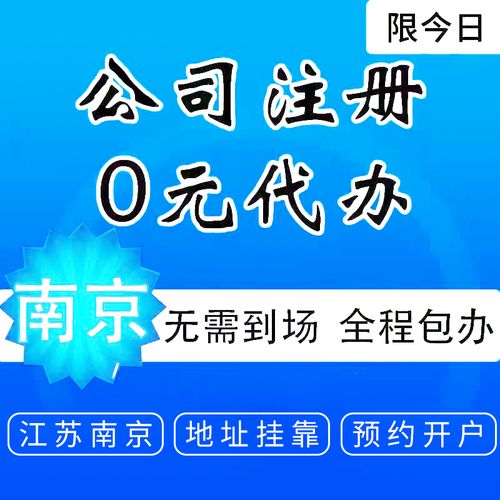 限今日

公司注册
0元代办

南京

无需到场 全程包办

江苏南京 地址挂靠 预约开户